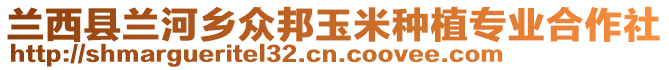 兰西县兰河乡众邦玉米种植专业合作社
http://shmargueritel32.cn.coovee.com